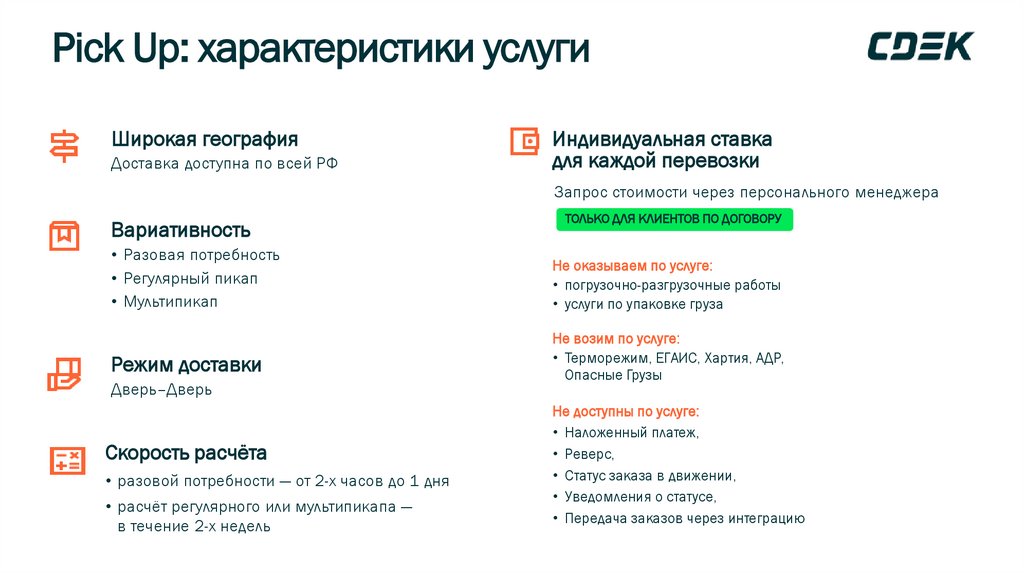 Pick Up: характеристики услуги

CDEK

Широкая география
Доставка доступна по всей РФ

Вариативность
• Разовая потребность
• Регулярный пикап
• Мультипикап

Режим доставки
Дверь–Дверь

Скорость расчёта
• разовой потребности — от 2-х часов до 1 дня
• расчёт регулярного или мультипикапа — в течение 2-х недель

Индивидуальная ставка для каждой перевозки
Запрос стоимости через персонального менеджера
ТОЛЬКО ДЛЯ КЛИЕНТОВ ПО ДОГОВОРУ

Не оказываем по услуге:
• погрузочно-разгрузочные работы
• услуги по упаковке груза

Не возим по услуге:
• Терморежим, ЕГАИС, Хартия, АДР, Опасные Грузы

Не доступны по услуге:
• Наложенный платеж,
• Реверс,
• Статус заказа в движении,
• Уведомления о статусе,
• Передача заказов через интеграцию